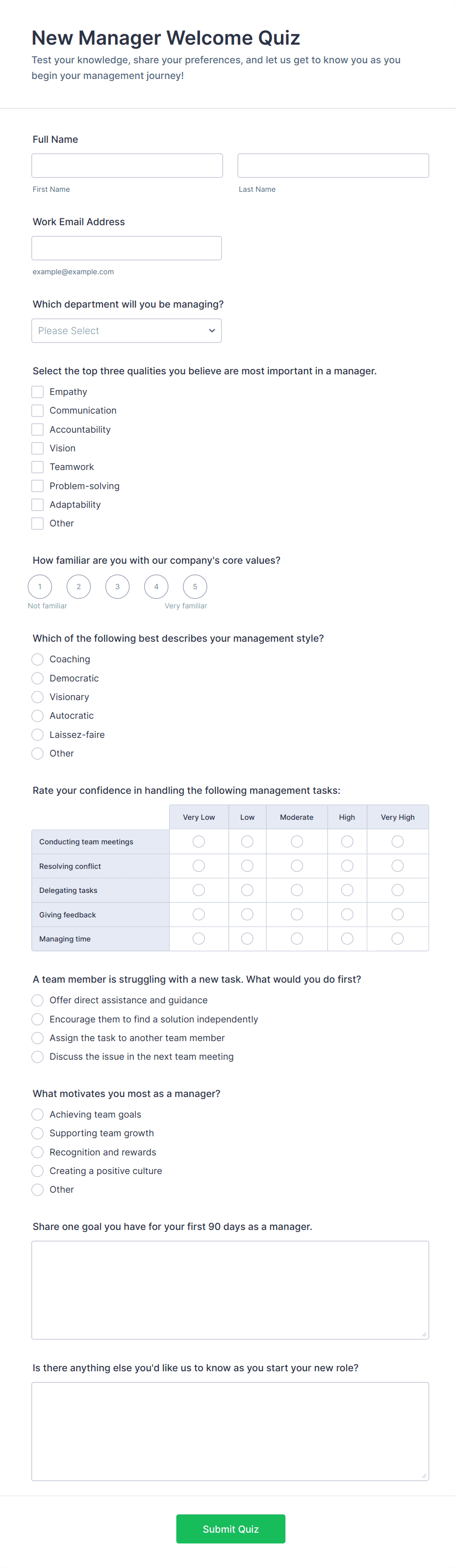 New Manager Welcome Quiz

Test your knowledge, share your preferences, and let us get to know you as you begin your management journey!

Full Name

First Name

Last Name

Work Email Address

example@example.com

Which department will you be managing?

Please Select

Select the top three qualities you believe are most important in a manager.

Empathy
Communication
Accountability
Vision
Teamwork
Problem-solving
Adaptability
Other

How familiar are you with our company's core values?

1 2 3 4 5

Not familiar Very familiar

Which of the following best describes your management style?

Coaching
Democratic
Visionary
Autocratic
Laissez-faire
Other

Rate your confidence in handling the following management tasks:

| | Very Low | Low | Moderate | High | Very High |
|---|---|---|---|---|---|
| Conducting team meetings | | | | | |
| Resolving conflict | | | | | |
| Delegating tasks | | | | | |
| Giving feedback | | | | | |
| Managing time | | | | | |

A team member is struggling with a new task. What would you do first?

Offer direct assistance and guidance
Encourage them to find a solution independently
Assign the task to another team member
Discuss the issue in the next team meeting

What motivates you most as a manager?

Achieving team goals
Supporting team growth
Recognition and rewards
Creating a positive culture
Other

Share one goal you have for your first 90 days as a manager.

Is there anything else you'd like us to know as you start your new role?

Submit Quiz